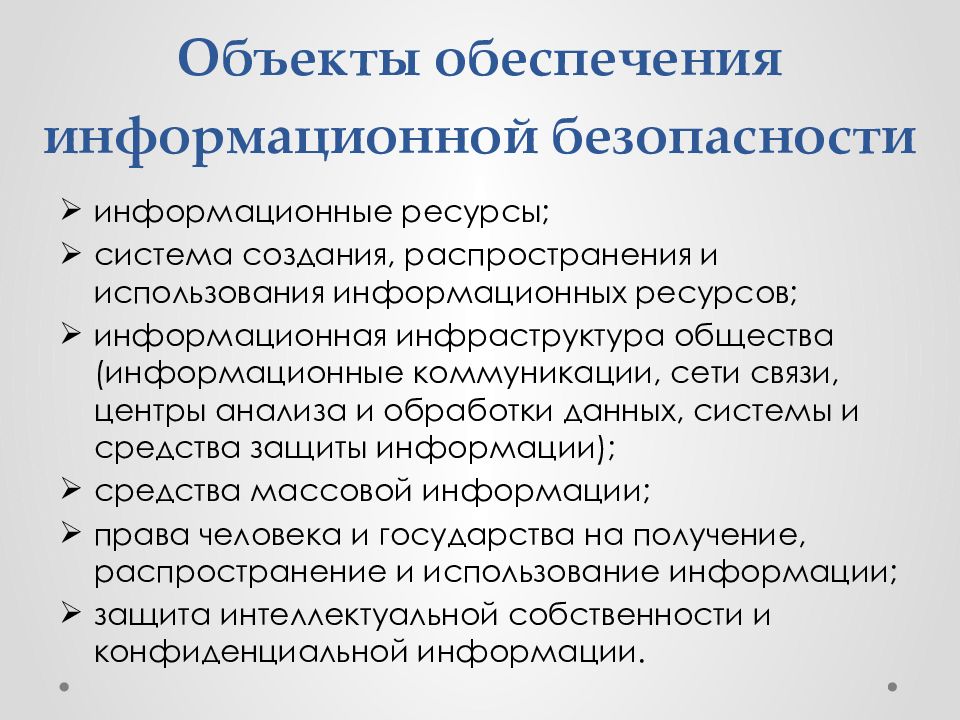 Объекты обеспечения информационной безопасности

➢ информационные ресурсы;
➢ система создания, распространения и использования информационных ресурсов;
➢ информационная инфраструктура общества (информационные коммуникации, сети связи, центры анализа и обработки данных, системы и средства защиты информации);
➢ средства массовой информации;
➢ права человека и государства на получение, распространение и использование информации;
➢ защита интеллектуальной собственности и конфиденциальной информации.